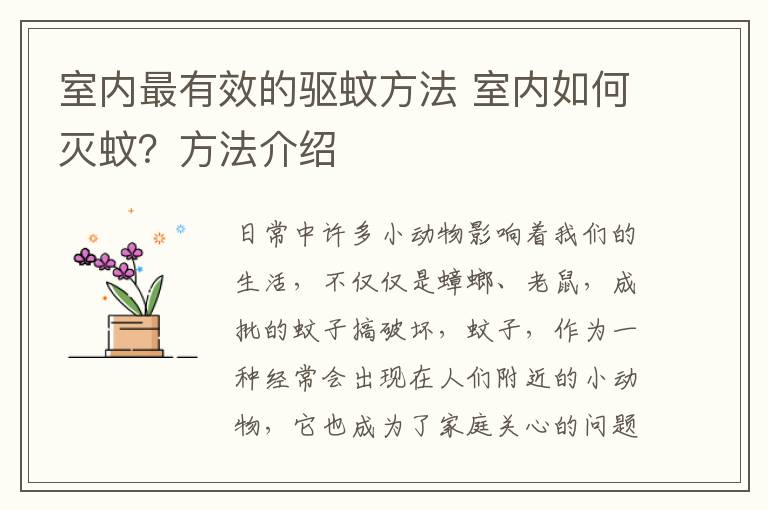 室内最有效的驱蚊方法 室内如何灭蚊？方法介绍

日常中许多小动物影响着我们的生活，不仅仅是蟑螂、老鼠，成批的蚊子搞破坏，蚊子，作为一种经常会出现在人们附近的小动物，它也成为了家庭关心的问题